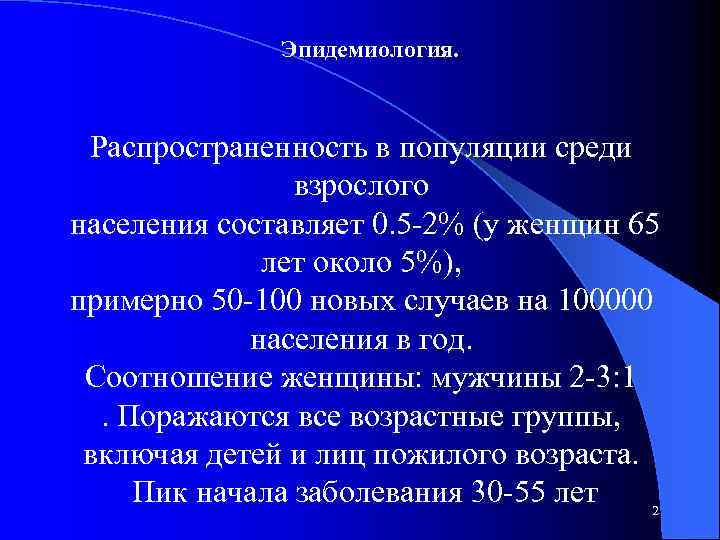 Эпидемиология.

Распространенность в популяции среди взрослого населения составляет 0.5-2% (у женщин 65 лет около 5%), примерно 50-100 новых случаев на 100000 населения в год. Соотношение женщины: мужчины 2-3:1 . Поражаются все возрастные группы, включая детей и лиц пожилого возраста. Пик начала заболевания 30-55 лет

2